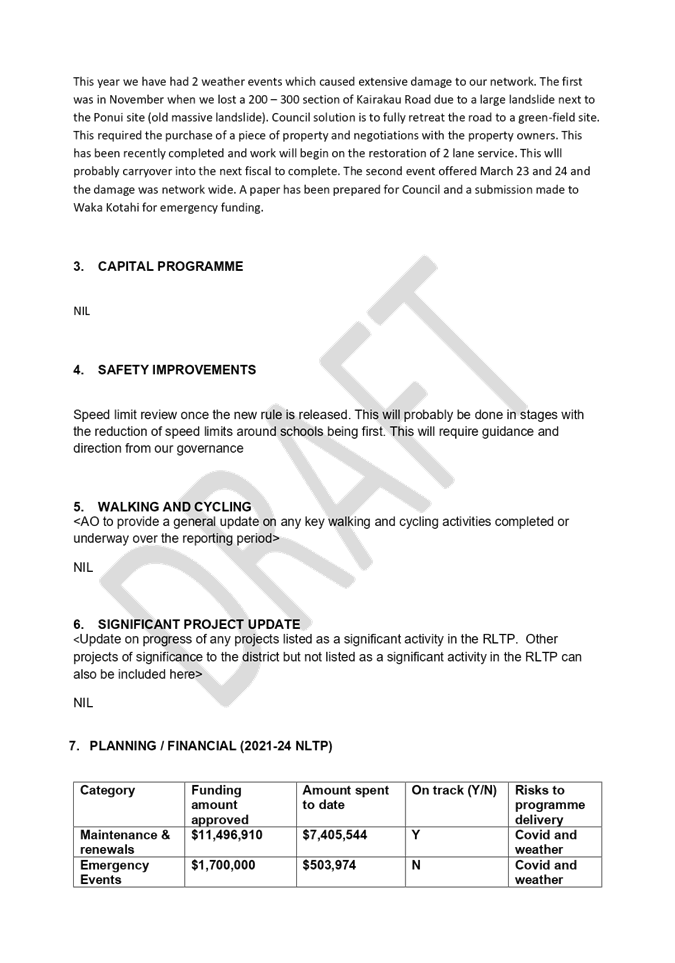 This year we have had 2 weather events which caused extensive damage to our network. The first was in November when we lost a 200 – 300 section of Kairakau Road due to a large landslide next to the Ponui site (old massive landslide). Council solution is to fully retreat the road to a green-field site. This required the purchase of a piece of property and negotiations with the property owners. This has been recently completed and work will begin on the restoration of 2 lane service. This wlll probably carryover into the next fiscal to complete. The second event offered March 23 and 24 and the damage was network wide. A paper has been prepared for Council and a submission made to Waka Kotahi for emergency funding.

3. CAPITAL PROGRAMME

NIL

4. SAFETY IMPROVEMENTS

Speed limit review once the new rule is released. This will probably be done in stages with the reduction of speed limits around schools being first. This will require guidance and direction from our governance

5. WALKING AND CYCLING
<AO to provide a general update on any key walking and cycling activities completed or underway over the reporting period>

NIL

6. SIGNIFICANT PROJECT UPDATE
<Update on progress of any projects listed as a significant activity in the RLTP. Other projects of significance to the district but not listed as a significant activity in the RLTP can also be included here>

NIL

7. PLANNING / FINANCIAL (2021-24 NLTP)

| Category | Funding amount approved | Amount spent to date | On track (Y/N) | Risks to programme delivery |
|---|---|---|---|---|
| Maintenance & renewals | $11,496,910 | $7,405,544 | Y | Covid and weather |
| Emergency Events | $1,700,000 | $503,974 | N | Covid and weather |

DRAFT